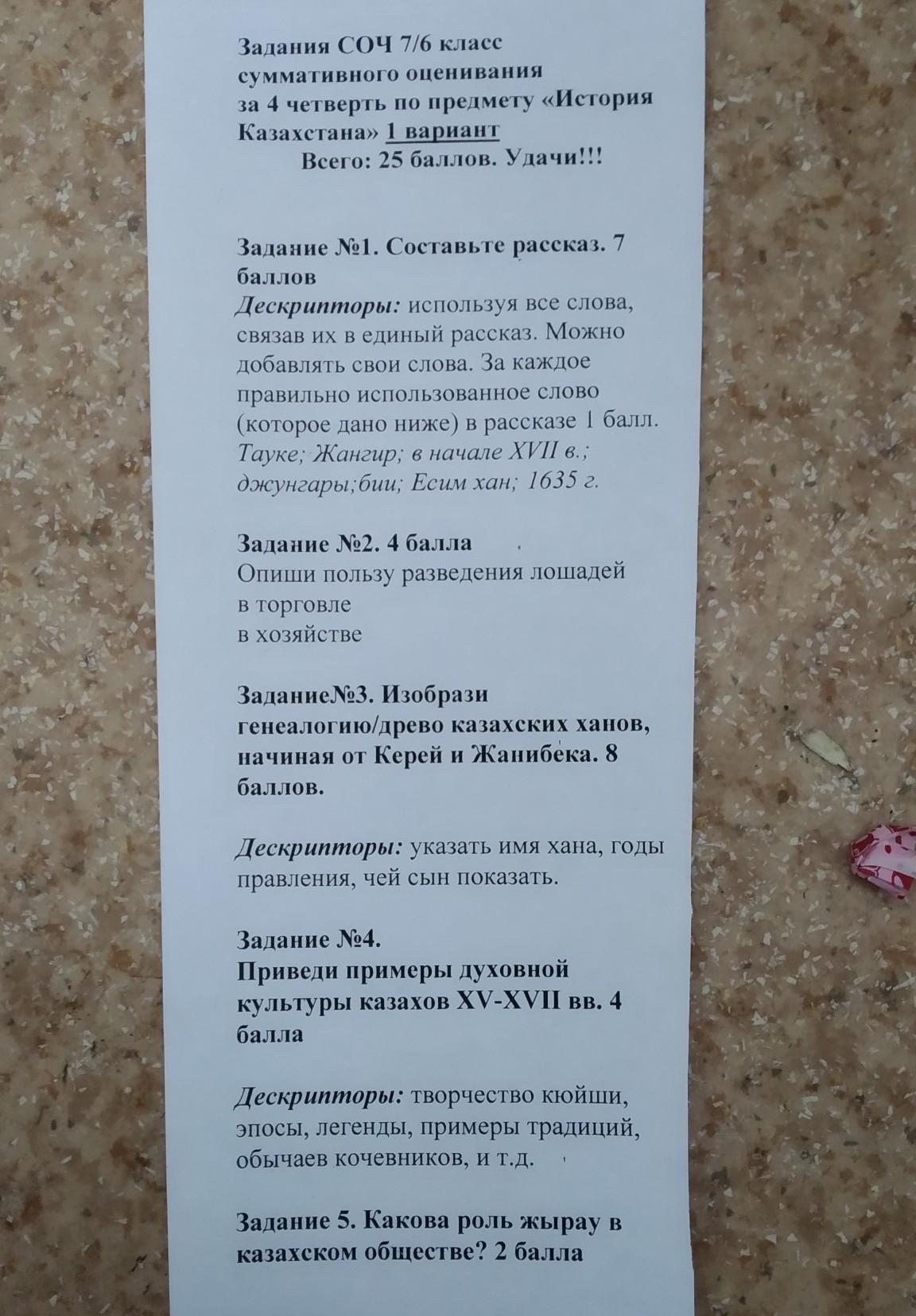 Задания СОЧ 7/6 класс суммативного оценивания за 4 четверть по предмету «История Казахстана» 1 вариант
Всего: 25 баллов. Удачи!!!

Задание №1. Составьте рассказ. 7 баллов
Дескрипторы: используя все слова, связав их в единый рассказ. Можно добавлять свои слова. За каждое правильно использованное слово (которое дано ниже) в рассказе 1 балл.
Тауке; Жангир; в начале XVII в.; джунгары;бии; Есим хан; 1635 г.

Задание №2. 4 балла
Опиши пользу разведения лошадей
в торговле
в хозяйстве

Задание№3. Изобрази генеалогию/древо казахских ханов, начиная от Керей и Жанибека. 8 баллов.

Дескрипторы: указать имя хана, годы правления, чей сын показать.

Задание №4.
Приведи примеры духовной культуры казахов XV-XVII вв. 4 балла

Дескрипторы: творчество кюйши, эпосы, легенды, примеры традиций, обычаев кочевников, и т.д.

Задание 5. Какова роль жырау в казахском обществе? 2 балла